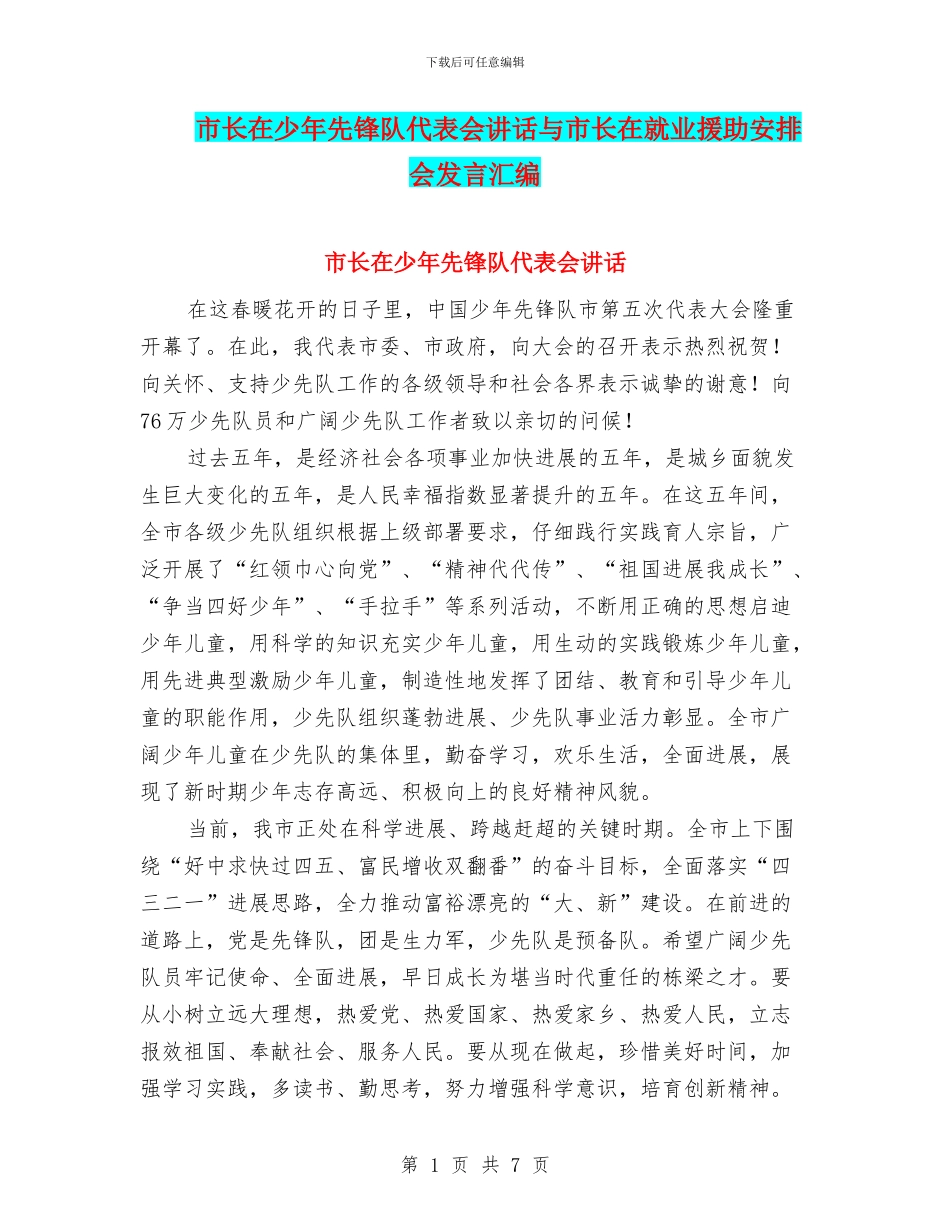 下载后可任意编辑

市长在少年先锋队代表会讲话与市长在就业援助安排会发言汇编

市长在少年先锋队代表会讲话

在这春暖花开的日子里，中国少年先锋队市第五次代表大会隆重开幕了。在此，我代表市委、市政府，向大会的召开表示热烈祝贺！向关怀、支持少先队工作的各级领导和社会各界表示诚挚的谢意！向76万少先队员和广阔少先队工作者致以亲切的问候！

过去五年，是经济社会各项事业加快进展的五年，是城乡面貌发生巨大变化的五年，是人民幸福指数显著提升的五年。在这五年间，全市各级少先队组织根据上级部署要求，仔细践行实践育人宗旨，广泛开展了“红领巾心向党”、“精神代代传”、“祖国进展我成长”、“争当四好少年”、“手拉手”等系列活动，不断用正确的思想启迪少年儿童，用科学的知识充实少年儿童，用生动的实践锻炼少年儿童，用先进典型激励少年儿童，制造性地发挥了团结、教育和引导少年儿童的职能作用，少先队组织蓬勃进展、少先队事业活力彰显。全市广阔少年儿童在少先队的集体里，勤奋学习，欢乐生活，全面进展，展现了新时期少年志存高远、积极向上的良好精神风貌。

当前，我市正处在科学进展、跨越赶超的关键时期。全市上下围绕“好中求快过四五、富民增收双翻番”的奋斗目标，全面落实“四三二一”进展思路，全力推动富裕漂亮的“大、新”建设。在前进的道路上，党是先锋队，团是生力军，少先队是预备队。希望广阔少先队员牢记使命、全面进展，早日成长为堪当时代重任的栋梁之才。要从小树立远大理想，热爱党、热爱国家、热爱家乡、热爱人民，立志报效祖国、奉献社会、服务人民。要从现在做起，珍惜美好时间，加强学习实践，多读书、勤思考，努力增强科学意识，培育创新精神。

第 1 页 共 7 页